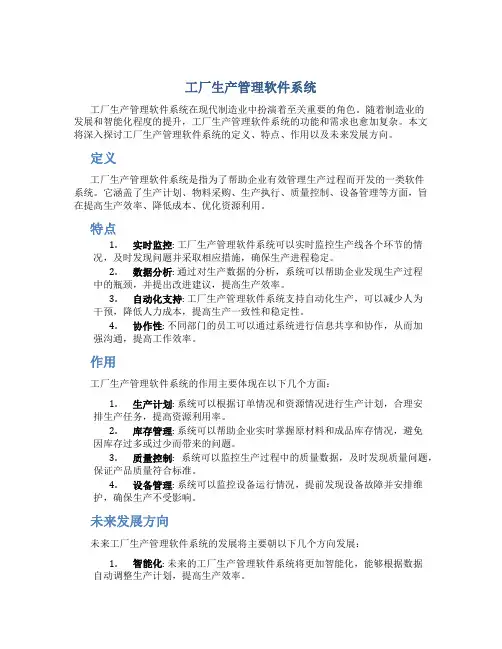 工厂生产管理软件系统

工厂生产管理软件系统在现代制造业中扮演着至关重要的角色。随着制造业的发展和智能化程度的提升，工厂生产管理软件系统的功能和需求也愈加复杂。本文将深入探讨工厂生产管理软件系统的定义、特点、作用以及未来发展方向。

定义

工厂生产管理软件系统是指为了帮助企业有效管理生产过程而开发的一类软件系统。它涵盖了生产计划、物料采购、生产执行、质量控制、设备管理等方面，旨在提高生产效率、降低成本、优化资源利用。

特点

1. 实时监控: 工厂生产管理软件系统可以实时监控生产线各个环节的情况，及时发现问题并采取相应措施，确保生产进程稳定。
2. 数据分析: 通过对生产数据的分析，系统可以帮助企业发现生产过程中的瓶颈，并提出改进建议，提高生产效率。
3. 自动化支持: 工厂生产管理软件系统支持自动化生产，可以减少人为干预，降低人力成本，提高生产一致性和稳定性。
4. 协作性: 不同部门的员工可以通过系统进行信息共享和协作，从而加强沟通，提高工作效率。

作用

工厂生产管理软件系统的作用主要体现在以下几个方面：

1. 生产计划: 系统可以根据订单情况和资源情况进行生产计划，合理安排生产任务，提高资源利用率。
2. 库存管理: 系统可以帮助企业实时掌握原材料和成品库存情况，避免因库存过多或过少而带来的问题。
3. 质量控制: 系统可以监控生产过程中的质量数据，及时发现质量问题，保证产品质量符合标准。
4. 设备管理: 系统可以监控设备运行情况，提前发现设备故障并安排维护，确保生产不受影响。

未来发展方向

未来工厂生产管理软件系统的发展将主要朝以下几个方向发展：

1. 智能化: 未来的工厂生产管理软件系统将更加智能化，能够根据数据自动调整生产计划，提高生产效率。